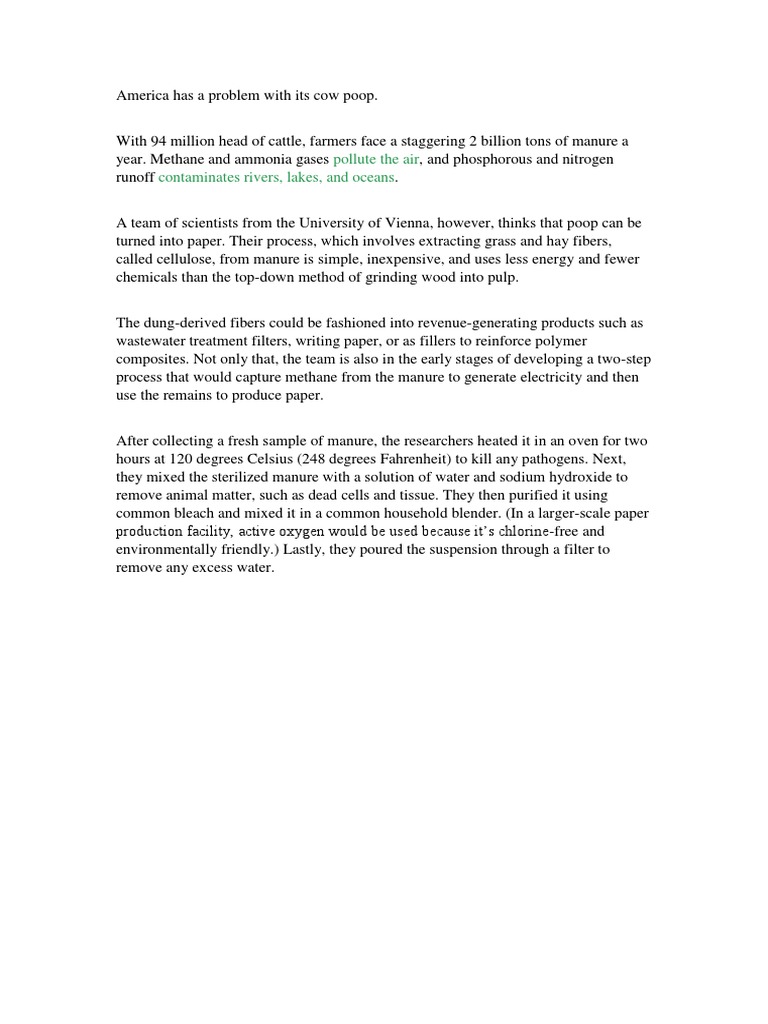 America has a problem with its cow poop.

With 94 million head of cattle, farmers face a staggering 2 billion tons of manure a year. Methane and ammonia gases pollute the air, and phosphorous and nitrogen runoff contaminates rivers, lakes, and oceans.

A team of scientists from the University of Vienna, however, thinks that poop can be turned into paper. Their process, which involves extracting grass and hay fibers, called cellulose, from manure is simple, inexpensive, and uses less energy and fewer chemicals than the top-down method of grinding wood into pulp.

The dung-derived fibers could be fashioned into revenue-generating products such as wastewater treatment filters, writing paper, or as fillers to reinforce polymer composites. Not only that, the team is also in the early stages of developing a two-step process that would capture methane from the manure to generate electricity and then use the remains to produce paper.

After collecting a fresh sample of manure, the researchers heated it in an oven for two hours at 120 degrees Celsius (248 degrees Fahrenheit) to kill any pathogens. Next, they mixed the sterilized manure with a solution of water and sodium hydroxide to remove animal matter, such as dead cells and tissue. They then purified it using common bleach and mixed it in a common household blender. (In a larger-scale paper production facility, active oxygen would be used because it's chlorine-free and environmentally friendly.) Lastly, they poured the suspension through a filter to remove any excess water.